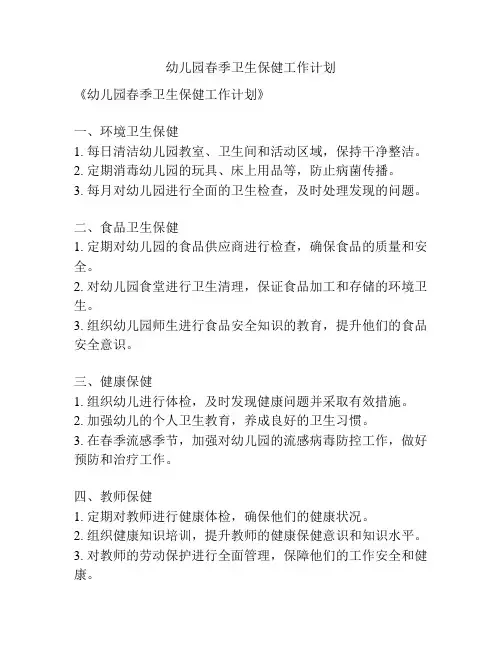 幼儿园春季卫生保健工作计划

《幼儿园春季卫生保健工作计划》

一、环境卫生保健
1. 每日清洁幼儿园教室、卫生间和活动区域，保持干净整洁。
2. 定期消毒幼儿园的玩具、床上用品等，防止病菌传播。
3. 每月对幼儿园进行全面的卫生检查，及时处理发现的问题。

二、食品卫生保健
1. 定期对幼儿园的食品供应商进行检查，确保食品的质量和安全。
2. 对幼儿园食堂进行卫生清理，保证食品加工和存储的环境卫生。
3. 组织幼儿园师生进行食品安全知识的教育，提升他们的食品安全意识。

三、健康保健
1. 组织幼儿进行体检，及时发现健康问题并采取有效措施。
2. 加强幼儿的个人卫生教育，养成良好的卫生习惯。
3. 在春季流感季节，加强对幼儿园的流感病毒防控工作，做好预防和治疗工作。

四、教师保健
1. 定期对教师进行健康体检，确保他们的健康状况。
2. 组织健康知识培训，提升教师的健康保健意识和知识水平。
3. 对教师的劳动保护进行全面管理，保障他们的工作安全和健康。